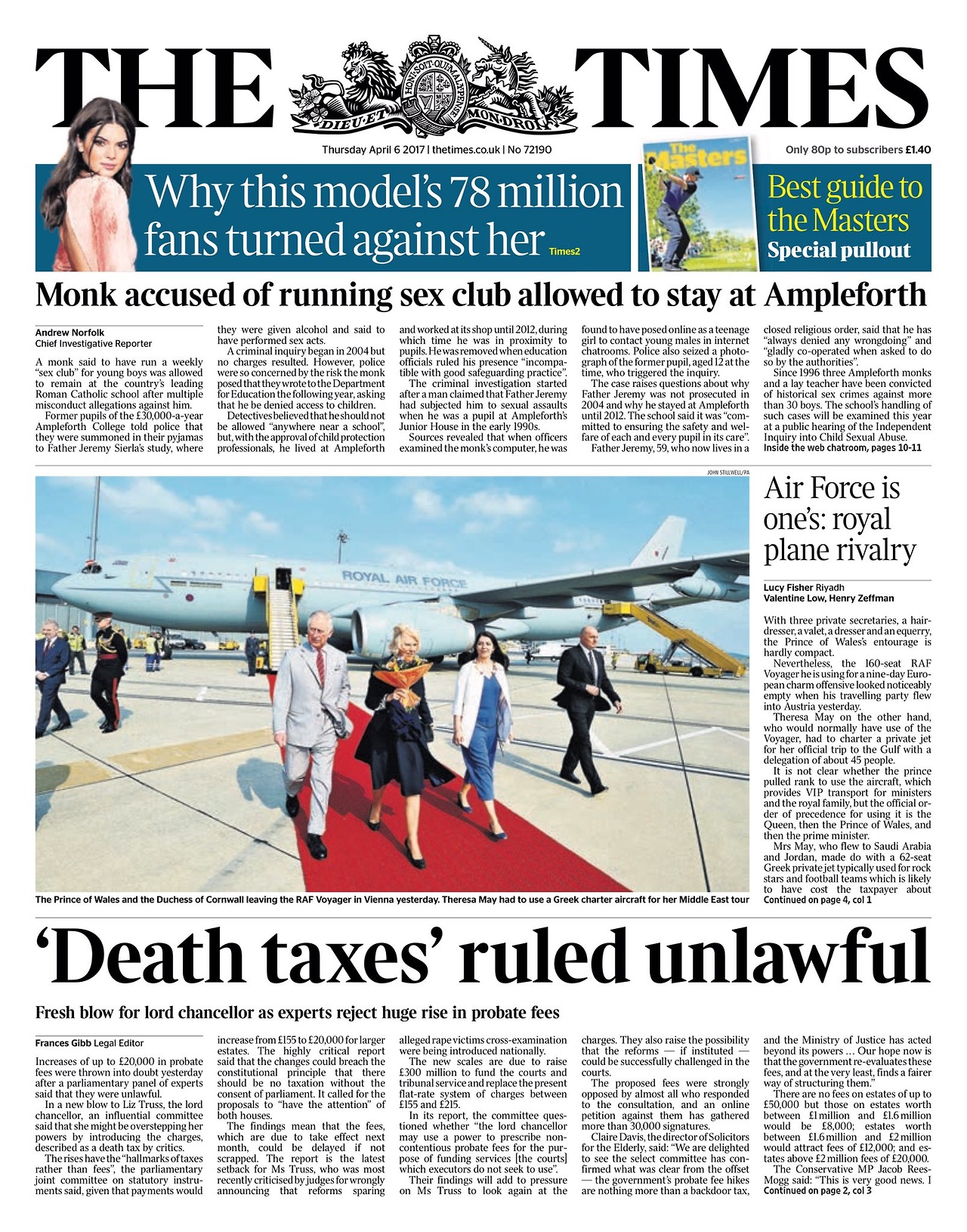 THE TIMES

HONI SOIT QUI MAL Y PENSE
DIEU ET MON DROIT

Thursday April 6 2017 | thetimes.co.uk | No 72190

Only 80p to subscribers £1.40

Why this model's 78 million fans turned against her Times2

The Masters

Best guide to the Masters
Special pullout

Monk accused of running sex club allowed to stay at Ampleforth

Andrew Norfolk
Chief Investigative Reporter

A monk said to have run a weekly "sex club" for young boys was allowed to remain at the country's leading Roman Catholic school after multiple misconduct allegations against him.

Former pupils of the £30,000-a-year Ampleforth College told police that they were summoned in their pyjamas to Father Jeremy Sierla's study, where they were given alcohol and said to have performed sex acts.

A criminal inquiry began in 2004 but no charges resulted. However, police were so concerned by the risk the monk posed that they wrote to the Department for Education the following year, asking that he be denied access to children.

Detectives believed that he should not be allowed "anywhere near a school", but, with the approval of child protection professionals, he lived at Ampleforth and worked at its shop until 2012, during which time he was in proximity to pupils. He was removed when education officials ruled his presence "incompatible with good safeguarding practice".

The criminal investigation started after a man claimed that Father Jeremy had subjected him to sexual assaults when he was a pupil at Ampleforth's Junior House in the early 1990s.

Sources revealed that when officers examined the monk's computer, he was found to have posed online as a teenage girl to contact young males in internet chatrooms. Police also seized a photograph of the former pupil, aged 12 at the time, who triggered the inquiry.

The case raises questions about why Father Jeremy was not prosecuted in 2004 and why he stayed at Ampleforth until 2012. The school said it was "committed to ensuring the safety and welfare of each and every pupil in its care".

Father Jeremy, 59, who now lives in a closed religious order, said that he has "always denied any wrongdoing" and "gladly co-operated when asked to do so by the authorities".

Since 1996 three Ampleforth monks and a lay teacher have been convicted of historical sex crimes against more than 30 boys. The school's handling of such cases will be examined this year at a public hearing of the Independent Inquiry into Child Sexual Abuse.
Inside the web chatroom, pages 10-11

JOHN STILLWELL/PA

ROYAL AIR FORCE

The Prince of Wales and the Duchess of Cornwall leaving the RAF Voyager in Vienna yesterday. Theresa May had to use a Greek charter aircraft for her Middle East tour

Air Force is one's: royal plane rivalry

Lucy Fisher Riyadh
Valentine Low, Henry Zeffman

With three private secretaries, a hairdresser, a valet, a dresser and an equerry, the Prince of Wales's entourage is hardly compact.

Nevertheless, the 160-seat RAF Voyager he is using for a nine-day European charm offensive looked noticeably empty when his travelling party flew into Austria yesterday.

Theresa May on the other hand, who would normally have use of the Voyager, had to charter a private jet for her official trip to the Gulf with a delegation of about 45 people.

It is not clear whether the prince pulled rank to use the aircraft, which provides VIP transport for ministers and the royal family, but the official order of precedence for using it is the Queen, then the Prince of Wales, and then the prime minister.

Mrs May, who flew to Saudi Arabia and Jordan, made do with a 62-seat Greek private jet typically used for rock stars and football teams which is likely to have cost the taxpayer about
Continued on page 4, col 1

'Death taxes' ruled unlawful

Fresh blow for lord chancellor as experts reject huge rise in probate fees

Frances Gibb Legal Editor

Increases of up to £20,000 in probate fees were thrown into doubt yesterday after a parliamentary panel of experts said that they were unlawful.

In a new blow to Liz Truss, the lord chancellor, an influential committee said that she might be overstepping her powers by introducing the charges, described as a death tax by critics.

The rises have the "hallmarks of taxes rather than fees", the parliamentary joint committee on statutory instruments said, given that payments would increase from £155 to £20,000 for larger estates. The highly critical report said that the changes could breach the constitutional principle that there should be no taxation without the consent of parliament. It called for the proposals to "have the attention" of both houses.

The findings mean that the fees, which are due to take effect next month, could be delayed if not scrapped. The report is the latest setback for Ms Truss, who was most recently criticised by judges for wrongly announcing that reforms sparing alleged rape victims cross-examination were being introduced nationally.

The new scales are due to raise £300 million to fund the courts and tribunal service and replace the present flat-rate system of charges between £155 and £215.

In its report, the committee questioned whether "the lord chancellor may use a power to prescribe non-contentious probate fees for the purpose of funding services [the courts] which executors do not seek to use".

Their findings will add to pressure on Ms Truss to look again at the charges. They also raise the possibility that the reforms — if instituted — could be successfully challenged in the courts.

The proposed fees were strongly opposed by almost all who responded to the consultation, and an online petition against them has gathered more than 30,000 signatures.

Claire Davis, the director of Solicitors for the Elderly, said: "We are delighted to see the select committee has confirmed what was clear from the offset — the government's probate fee hikes are nothing more than a backdoor tax, and the Ministry of Justice has acted beyond its powers ... Our hope now is that the government re-evaluates these fees, and at the very least, finds a fairer way of structuring them."

There are no fees on estates of up to £50,000 but those on estates worth between £1 million and £1.6 million would be £8,000; estates worth between £1.6 million and £2 million would attract fees of £12,000; and estates above £2 million fees of £20,000.

The Conservative MP Jacob Rees-Mogg said: "This is very good news. I
Continued on page 2, col 3